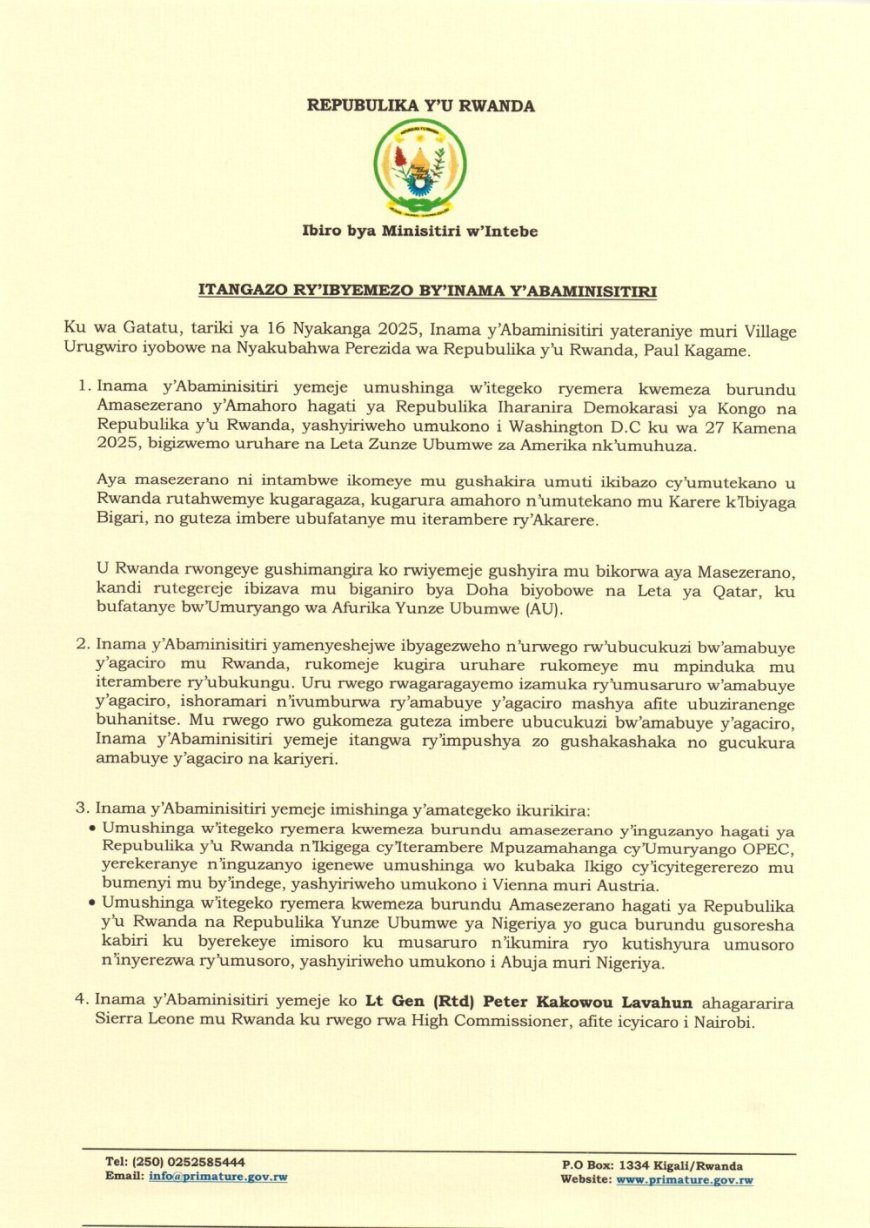 REPUBULIKA Y'U RWANDA

Ibiro bya Minisitiri w'Intebe

ITANGAZO RY'IBYEMEZO BY'INAMA Y'ABAMINISITIRI

Ku wa Gatatu, tariki ya 16 Nyakanga 2025, Inama y'Abaminisitiri yateraniye muri Village Urugwiro iyobowe na Nyakubahwa Perezida wa Repubulika y'u Rwanda, Paul Kagame.

1. Inama y'Abaminisitiri yemeje umushinga w'itegeko ryemera kwemeza burundu Amasezerano y'Amahoro hagati ya Repubulika Iharanira Demokarasi ya Kongo na Repubulika y'u Rwanda, yashyiriweho umukono i Washington D.C ku wa 27 Kamena 2025, bigizwemo uruhare na Leta Zunze Ubumwe za Amerika nk'umuhuza.

Aya masezerano ni intambwe ikomeye mu gushakira umuti ikibazo cy'umutekano u Rwanda rutahwemye kugaragaza, kugarura amahoro n'umutekano mu Karere k'Ibiyaga Bigari, no guteza imbere ubufatanye mu iterambere ry'Akarere.

U Rwanda rwongeye gushimangira ko rwiyemeje gushyira mu bikorwa aya Masezerano, kandi rutegereje ibizava mu biganiro bya Doha biyobowe na Leta ya Qatar, ku bufatanye bw'Umuryango wa Afurika Yunze Ubumwe (AU).

2. Inama y'Abaminisitiri yamenyeshejwe ibyagezweho n'urwego rw'ubucukuzi bw'amabuye y'agaciro mu Rwanda, rukomeje kugira uruhare rukomeye mu mpinduka mu iterambere ry'ubukungu. Uru rwego rwagaragayemo izamuka ry'umusaruro w'amabuye y'agaciro, ishoramari n'ivumburwa ry'amabuye y'agaciro mashya afite ubuziranenge buhanitse. Mu rwego rwo gukomeza guteza imbere ubucukuzi bw'amabuye y'agaciro, Inama y'Abaminisitiri yemeje itangwa ry'impushya zo gushakashaka no gucukura amabuye y'agaciro na kariyeri.

3. Inama y'Abaminisitiri yemeje imishinga y'amategeko ikurikira:
• Umushinga w'itegeko ryemera kwemeza burundu amasezerano y'inguzanyo hagati ya Repubulika y'u Rwanda n'Ikigega cy'Iterambere Mpuzamahanga cy'Umuryango OPEC, yerekeranye n'inguzanyo igenewe umushinga wo kubaka Ikigo cy'icyitegererezo mu bumenyi mu by'indege, yashyiriweho umukono i Vienna muri Austria.
• Umushinga w'itegeko ryemera kwemeza burundu Amasezerano hagati ya Repubulika y'u Rwanda na Repubulika Yunze Ubumwe ya Nigeriya yo guca burundu gusoresha kabiri ku byerekeye imisoro ku musaruro n'ikumira ryo kutishyura umusoro n'inyerezwa ry'umusoro, yashyiriweho umukono i Abuja muri Nigeriya.

4. Inama y'Abaminisitiri yemeje ko Lt Gen (Rtd) Peter Kakowou Lavahun ahagararira Sierra Leone mu Rwanda ku rwego rwa High Commissioner, afite icyicaro i Nairobi.

Tel: (250) 0252585444
Email: info@primature.gov.rw

P.O Box: 1334 Kigali/Rwanda
Website: www.primature.gov.rw